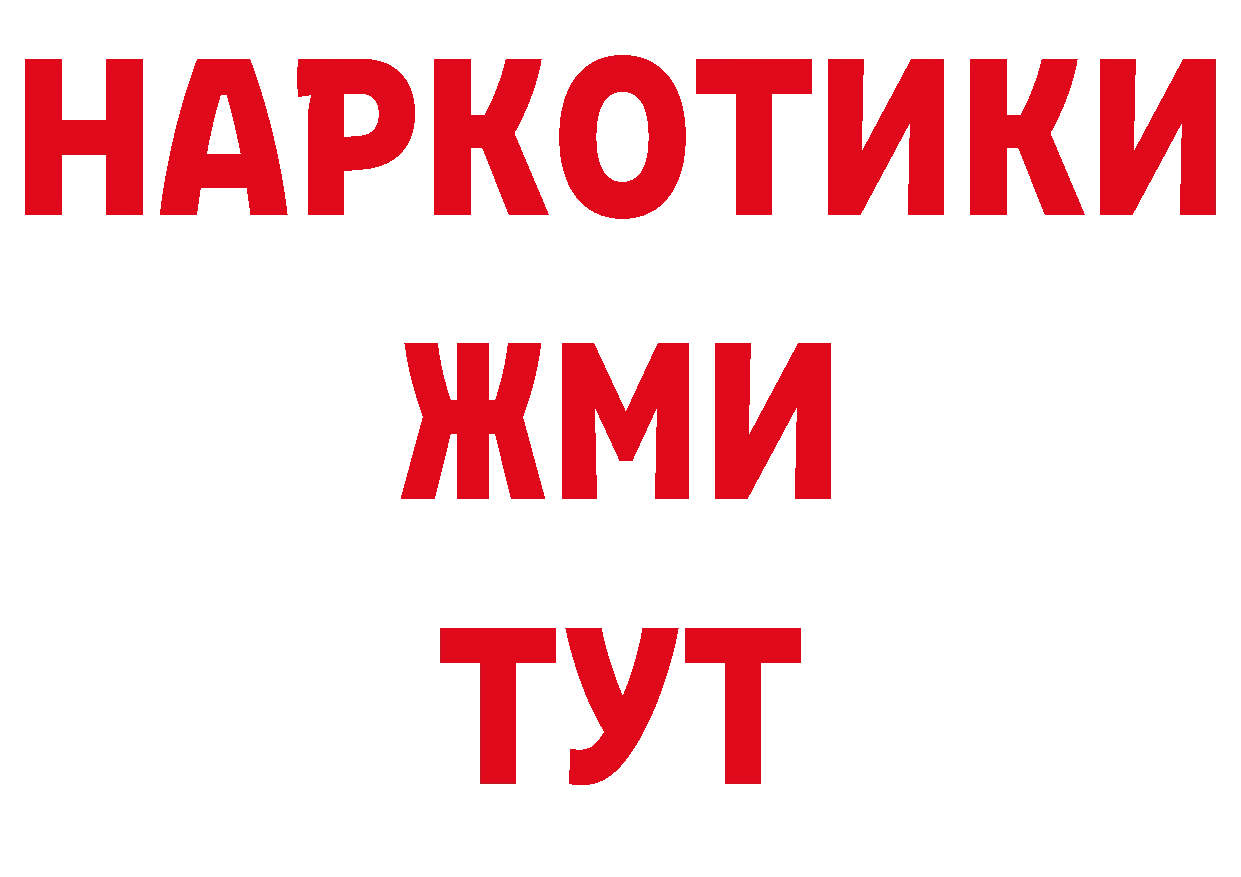 НАРКОТИКИ
ЖМИ
ТУТ